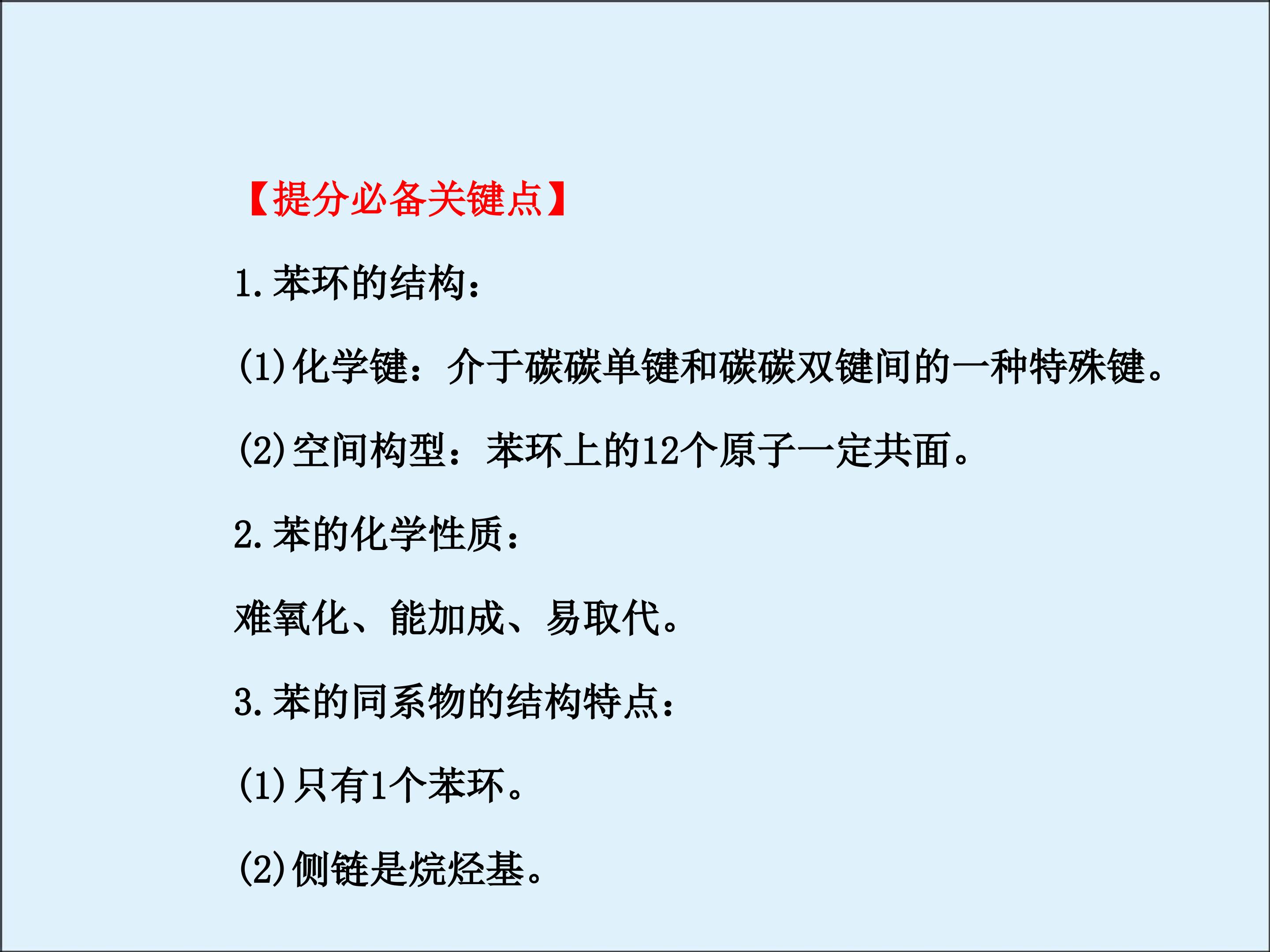 【提分必备关键点】

1.苯环的结构：

(1)化学键：介于碳碳单键和碳碳双键间的一种特殊键。

(2)空间构型：苯环上的12个原子一定共面。

2.苯的化学性质：

难氧化、能加成、易取代。

3.苯的同系物的结构特点：

(1)只有1个苯环。

(2)侧链是烷烃基。